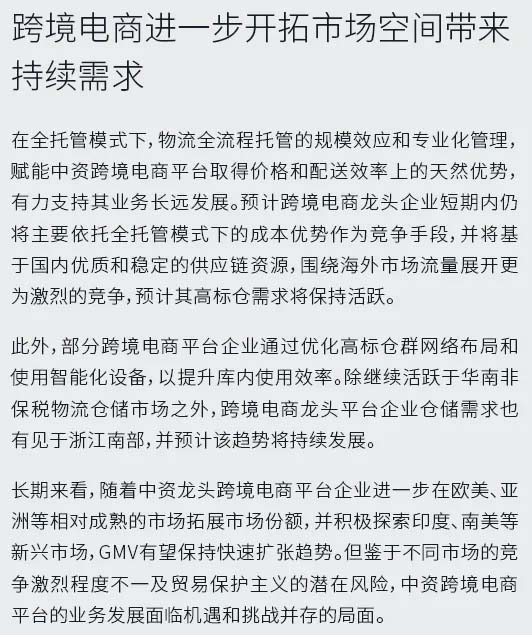 跨境电商进一步开拓市场空间带来持续需求

在全托管模式下，物流全流程托管的规模效应和专业化管理，赋能中资跨境电商平台取得价格和配送效率上的天然优势，有力支持其业务长远发展。预计跨境电商龙头企业短期内仍将主要依托全托管模式下的成本优势作为竞争手段，并将基于国内优质和稳定的供应链资源，围绕海外市场流量展开更为激烈的竞争，预计其高标仓需求将保持活跃。

此外，部分跨境电商平台企业通过优化高标仓群网络布局和使用智能化设备，以提升库内使用效率。除继续活跃于华南非保税物流仓储市场之外，跨境电商龙头平台企业仓储需求也有见于浙江南部，并预计该趋势将持续发展。

长期来看，随着中资龙头跨境电商平台企业进一步在欧美、亚洲等相对成熟的市场拓展市场份额，并积极探索印度、南美等新兴市场，GMV有望保持快速扩张趋势。但鉴于不同市场的竞争激烈程度不一及贸易保护主义的潜在风险，中资跨境电商平台的业务发展面临机遇和挑战并存的局面。